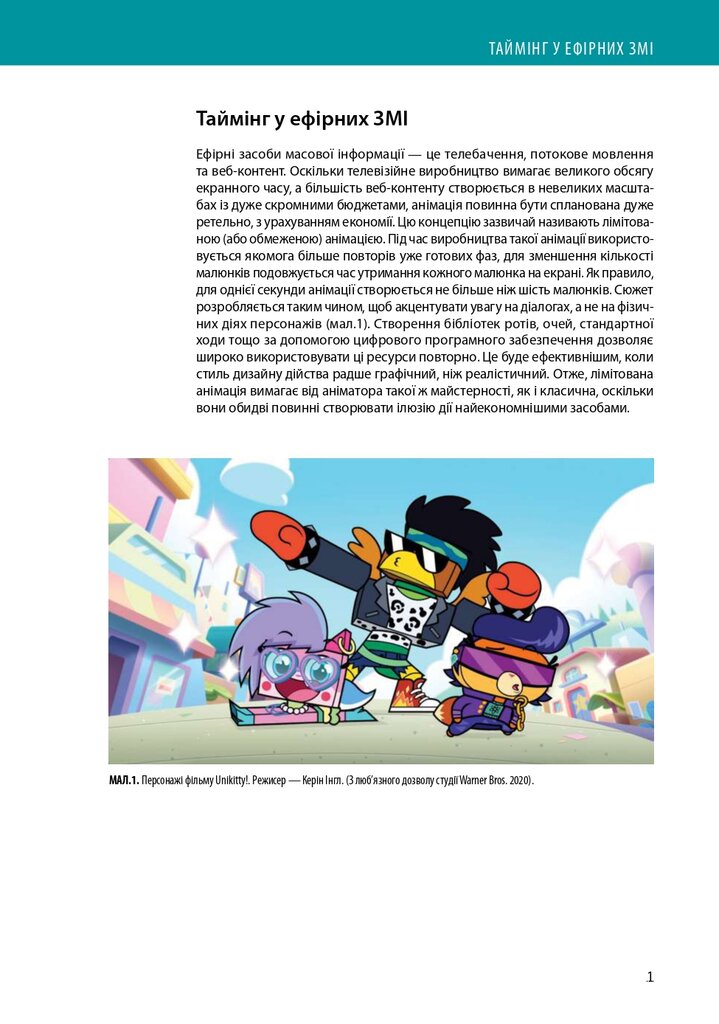 ТАЙМІНГ У ЕФІРНИХ ЗМІ

Таймінг у ефірних ЗМІ

Ефірні засоби масової інформації — це телебачення, потокове мовлення та веб-контент. Оскільки телевізійне виробництво вимагає великого обсягу екранного часу, а більшість веб-контенту створюється в невеликих масштабах із дуже скромними бюджетами, анімація повинна бути спланована дуже ретельно, з урахуванням економії. Цю концепцію зазвичай називають лімітованою (або обмеженою) анімацією. Під час виробництва такої анімації використовується якомога більше повторів уже готових фаз, для зменшення кількості малюнків подовжується час утримання кожного малюнка на екрані. Як правило, для однієї секунди анімації створюється не більше ніж шість малюнків. Сюжет розробляється таким чином, щоб акцентувати увагу на діалогах, а не на фізичних діях персонажів (мал.1). Створення бібліотек ротів, очей, стандартної ходи тощо за допомогою цифрового програмного забезпечення дозволяє широко використовувати ці ресурси повторно. Це буде ефективнішим, коли стиль дизайну дійства радше графічний, ніж реалістичний. Отже, лімітована анімація вимагає від аніматора такої ж майстерності, як і класична, оскільки вони обидві повинні створювати ілюзію дії найекономнішими засобами.

МАЛ.1. Персонажі фільму Unikitty!. Режисер — Керін Інгп. (З люб'язного дозволу студії Warner Bros. 2020).

1